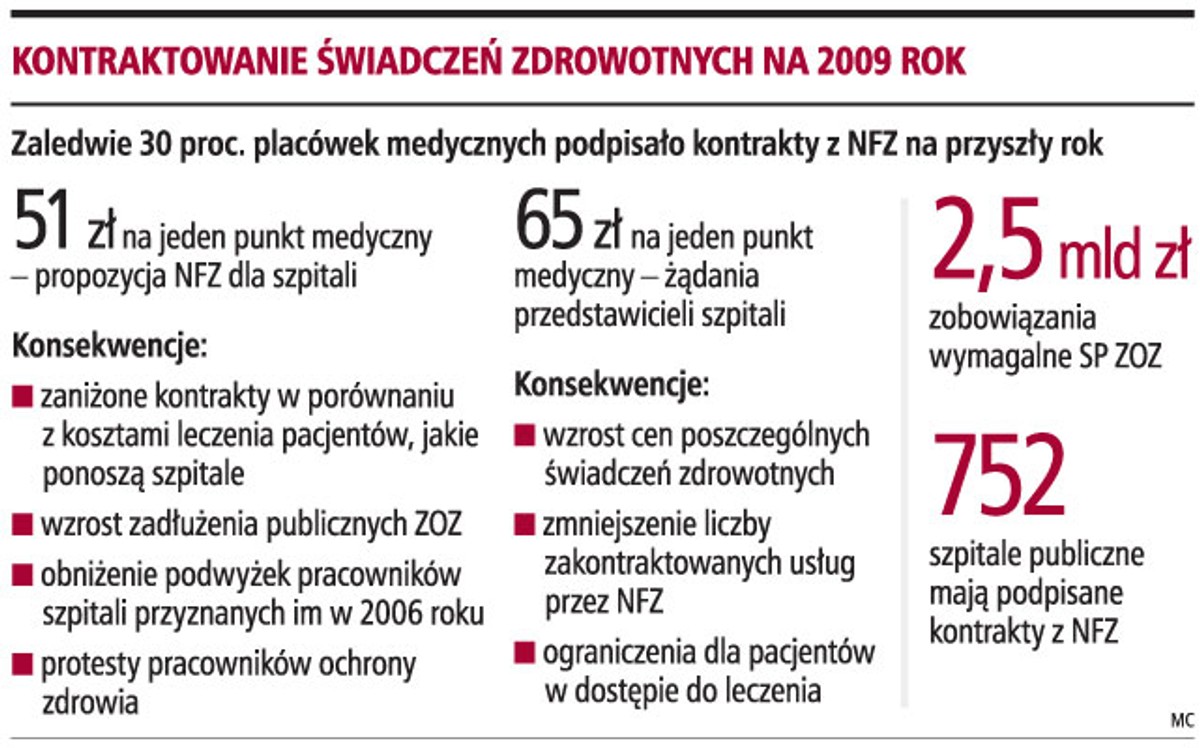 KONTRAKTOWANIE ŚWIADCZEŃ ZDROWOTNYCH NA 2009 ROK

Zaledwie 30 proc. placówek medycznych podpisało kontrakty z NFZ na przyszły rok

51 zł na jeden punkt medyczny – propozycja NFZ dla szpitali

Konsekwencje:
■ zaniżone kontrakty w porównaniu z kosztami leczenia pacjentów, jakie ponoszą szpitale
■ wzrost zadłużenia publicznych ZOZ
■ obniżenie podwyżek pracowników szpitali przyznanych im w 2006 roku
■ protesty pracowników ochrony zdrowia

65 zł na jeden punkt medyczny – żądania przedstawicieli szpitali

Konsekwencje:
■ wzrost cen poszczególnych świadczeń zdrowotnych
■ zmniejszenie liczby zakontraktowanych usług przez NFZ
■ ograniczenia dla pacjentów w dostępie do leczenia

2,5 mld zł
zobowiązania wymagalne SP ZOZ

752
szpitale publiczne mają podpisane kontrakty z NFZ

MC